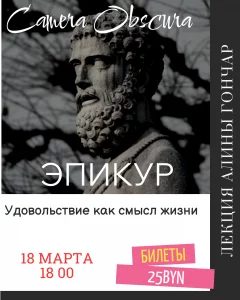 Camera Obscura

ЭПИКУР

Удовольствие как смысл жизни

18 МАРТА
18 00

БИЛЕТЫ
25BYN

ЛЕКЦИЯ АЛИНЫ ГОНЧАР